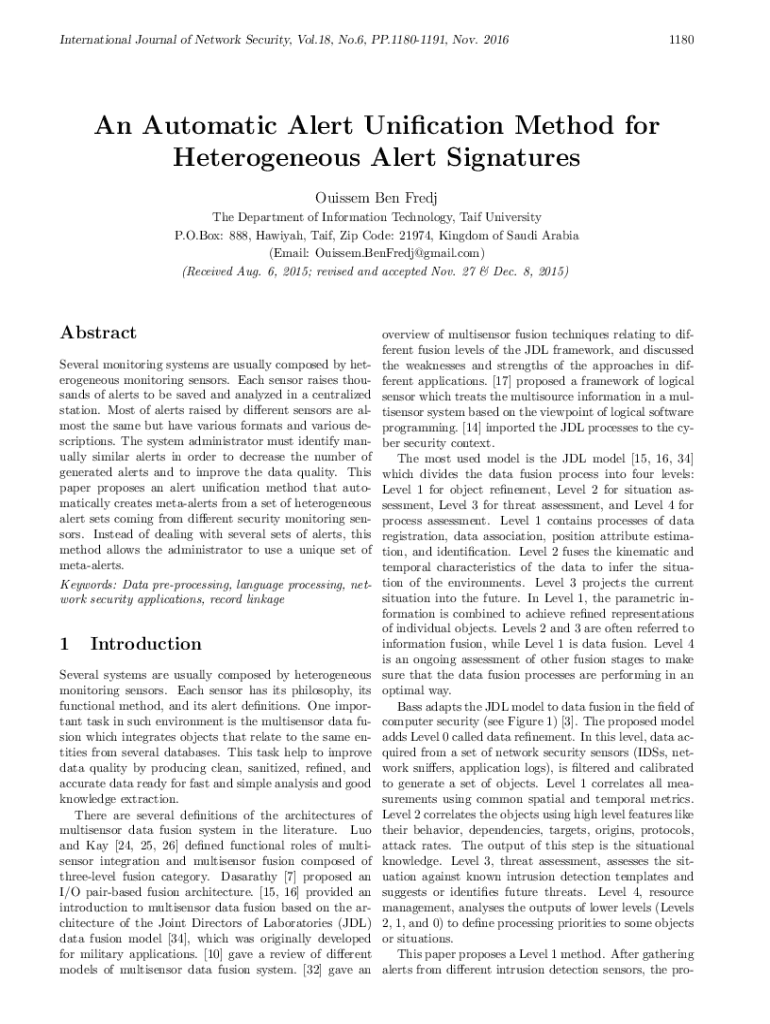 International Journal of Network Security, Vol.18, No.6, PP.1180-1191, Nov. 2016

1180

An Automatic Alert Unification Method for Heterogeneous Alert Signatures

Ouissem Ben Fredj

The Department of Information Technology, Taif University
P.O.Box: 888, Hawiyah, Taif, Zip Code: 21974, Kingdom of Saudi Arabia
(Email: Ouissem.BenFredj@gmail.com)
(Received Aug. 6, 2015; revised and accepted Nov. 27 & Dec. 8, 2015)

Abstract

Several monitoring systems are usually composed by heterogeneous monitoring sensors. Each sensor raises thousands of alerts to be saved and analyzed in a centralized station. Most of alerts raised by different sensors are almost the same but have various formats and various descriptions. The system administrator must identify manually similar alerts in order to decrease the number of generated alerts and to improve the data quality. This paper proposes an alert unification method that automatically creates meta-alerts from a set of heterogeneous alert sets coming from different security monitoring sensors. Instead of dealing with several sets of alerts, this method allows the administrator to use a unique set of meta-alerts.

Keywords: Data pre-processing, language processing, network security applications, record linkage

1 Introduction

Several systems are usually composed by heterogeneous monitoring sensors. Each sensor has its philosophy, its functional method, and its alert definitions. One important task in such environment is the multisensor data fusion which integrates objects that relate to the same entities from several databases. This task help to improve data quality by producing clean, sanitized, refined, and accurate data ready for fast and simple analysis and good knowledge extraction.

There are several definitions of the architectures of multisensor data fusion system in the literature. Luo and Kay [24, 25, 26] defined functional roles of multisensor integration and multisensor fusion composed of three-level fusion category. Dasarathy [7] proposed an I/O pair-based fusion architecture. [15, 16] provided an introduction to multisensor data fusion based on the architecture of the Joint Directors of Laboratories (JDL) data fusion model [34], which was originally developed for military applications. [10] gave a review of different models of multisensor data fusion system. [32] gave an overview of multisensor fusion techniques relating to different fusion levels of the JDL framework, and discussed the weaknesses and strengths of the approaches in different applications. [17] proposed a framework of logical sensor which treats the multisource information in a multisensor system based on the viewpoint of logical software programming. [14] imported the JDL processes to the cyber security context.

The most used model is the JDL model [15, 16, 34] which divides the data fusion process into four levels: Level 1 for object refinement, Level 2 for situation assessment, Level 3 for threat assessment, and Level 4 for process assessment. Level 1 contains processes of data registration, data association, position attribute estimation, and identification. Level 2 fuses the kinematic and temporal characteristics of the data to infer the situation of the environments. Level 3 projects the current situation into the future. In Level 1, the parametric information is combined to achieve refined representations of individual objects. Levels 2 and 3 are often referred to information fusion, while Level 1 is data fusion. Level 4 is an ongoing assessment of other fusion stages to make sure that the data fusion processes are performing in an optimal way.

Bass adapts the JDL model to data fusion in the field of computer security (see Figure 1) [3]. The proposed model adds Level 0 called data refinement. In this level, data acquired from a set of network security sensors (IDSs, network sniffers, application logs), is filtered and calibrated to generate a set of objects. Level 1 correlates all measurements using common spatial and temporal metrics. Level 2 correlates the objects using high level features like their behavior, dependencies, targets, origins, protocols, attack rates. The output of this step is the situational knowledge. Level 3, threat assessment, assesses the situation against known intrusion detection templates and suggests or identifies future threats. Level 4, resource management, analyses the outputs of lower levels (Levels 2, 1, and 0) to define processing priorities to some objects or situations.

This paper proposes a Level 1 method. After gathering alerts from different intrusion detection sensors, the pro-